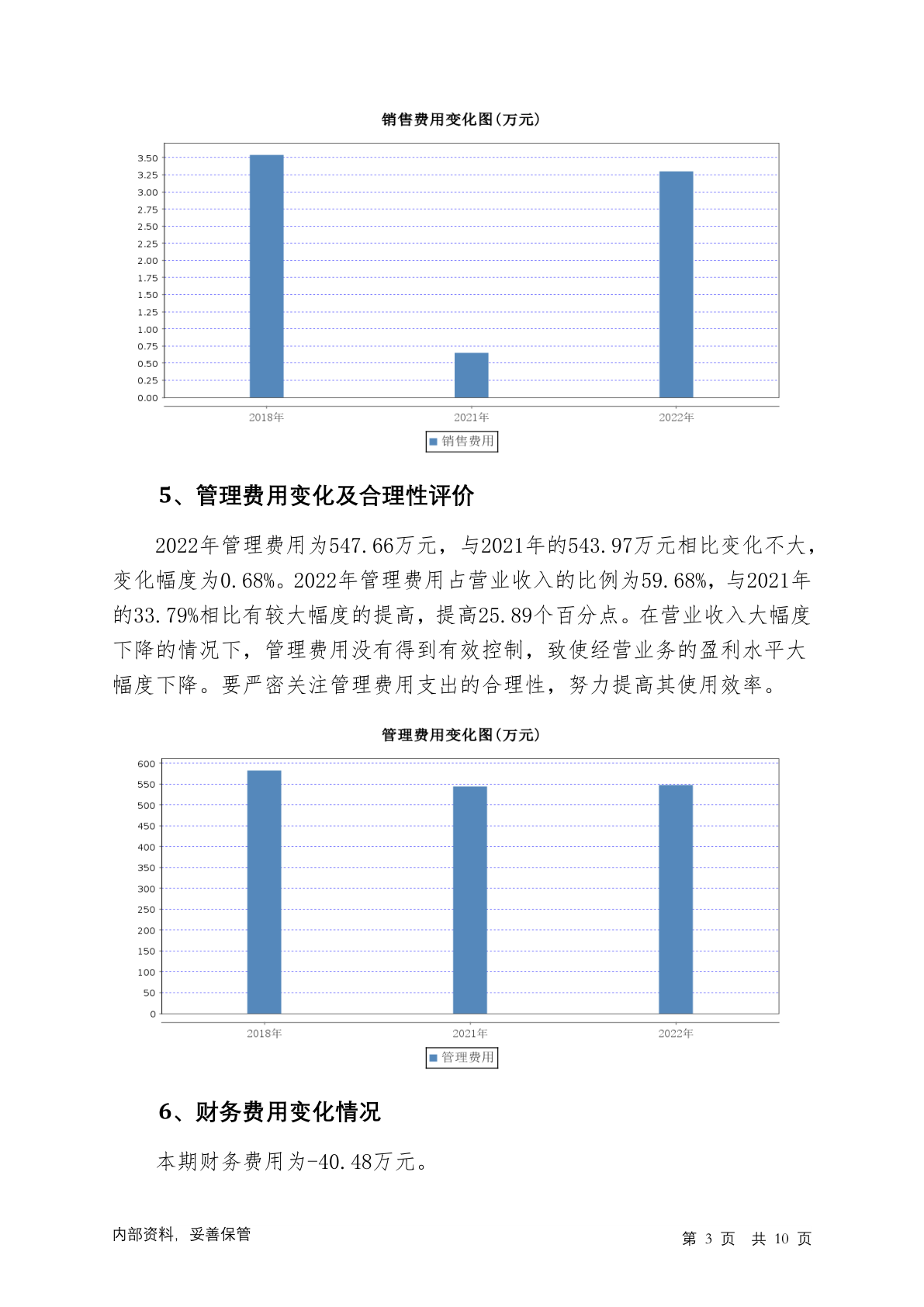 销售费用变化图(万元)

3.50
3.25
3.00
2.75
2.50
2.25
2.00
1.75
1.50
1.25
1.00
0.75
0.50
0.25
0.00

2018年 2021年 2022年

销售费用

5、管理费用变化及合理性评价

2022年管理费用为547.66万元，与2021年的543.97万元相比变化不大，变化幅度为0.68%。2022年管理费用占营业收入的比例为59.68%，与2021年的33.79%相比有较大幅度的提高，提高25.89个百分点。在营业收入大幅度下降的情况下，管理费用没有得到有效控制，致使经营业务的盈利水平大幅度下降。要严密关注管理费用支出的合理性，努力提高其使用效率。

管理费用变化图(万元)

600
550
500
450
400
350
300
250
200
150
100
50
0

2018年 2021年 2022年

管理费用

6、财务费用变化情况

本期财务费用为-40.48万元。

内部资料，妥善保管

第 3 页 共 10 页